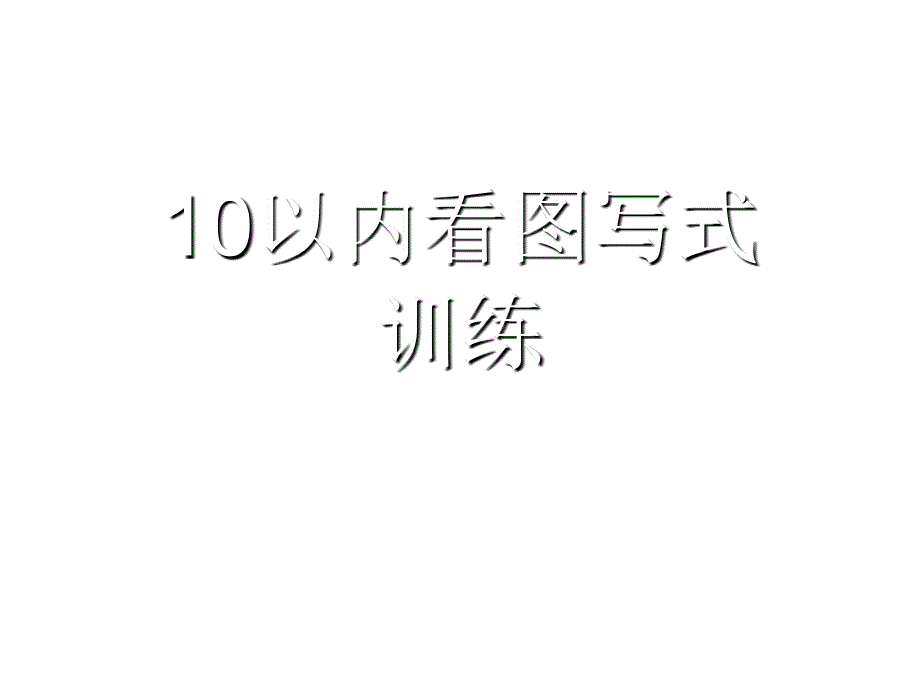 10以内看图写式训练